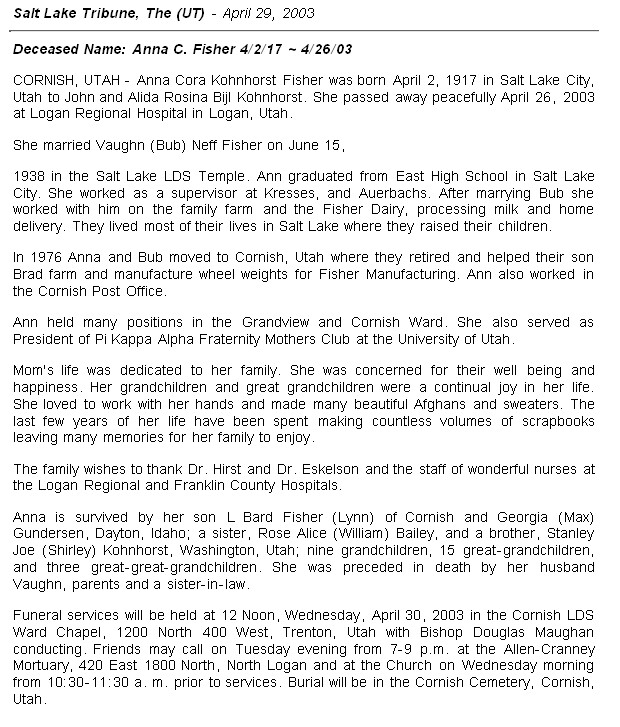 Salt Lake Tribune, The (UT) - April 29, 2003

Deceased Name: Anna C. Fisher 4/2/17 ~ 4/26/03

CORNISH, UTAH - Anna Cora Kohnhorst Fisher was born April 2, 1917 in Salt Lake City, Utah to John and Alida Rosina Bijl Kohnhorst. She passed away peacefully April 26, 2003 at Logan Regional Hospital in Logan, Utah.

She married Vaughn (Bub) Neff Fisher on June 15,

1938 in the Salt Lake LDS Temple. Ann graduated from East High School in Salt Lake City. She worked as a supervisor at Kresses, and Auerbachs. After marrying Bub she worked with him on the family farm and the Fisher Dairy, processing milk and home delivery. They lived most of their lives in Salt Lake where they raised their children.

In 1976 Anna and Bub moved to Cornish, Utah where they retired and helped their son Brad farm and manufacture wheel weights for Fisher Manufacturing. Ann also worked in the Cornish Post Office.

Ann held many positions in the Grandview and Cornish Ward. She also served as President of Pi Kappa Alpha Fraternity Mothers Club at the University of Utah.

Mom's life was dedicated to her family. She was concerned for their well being and happiness. Her grandchildren and great grandchildren were a continual joy in her life. She loved to work with her hands and made many beautiful Afghans and sweaters. The last few years of her life have been spent making countless volumes of scrapbooks leaving many memories for her family to enjoy.

The family wishes to thank Dr. Hirst and Dr. Eskelson and the staff of wonderful nurses at the Logan Regional and Franklin County Hospitals.

Anna is survived by her son L Bard Fisher (Lynn) of Cornish and Georgia (Max) Gundersen, Dayton, Idaho; a sister, Rose Alice (William) Bailey, and a brother, Stanley Joe (Shirley) Kohnhorst, Washington, Utah; nine grandchildren, 15 great-grandchildren, and three great-great-grandchildren. She was preceded in death by her husband Vaughn, parents and a sister-in-law.

Funeral services will be held at 12 Noon, Wednesday, April 30, 2003 in the Cornish LDS Ward Chapel, 1200 North 400 West, Trenton, Utah with Bishop Douglas Maughan conducting. Friends may call on Tuesday evening from 7-9 p.m. at the Allen-Cranney Mortuary, 420 East 1800 North, North Logan and at the Church on Wednesday morning from 10:30-11:30 a. m. prior to services. Burial will be in the Cornish Cemetery, Cornish, Utah.